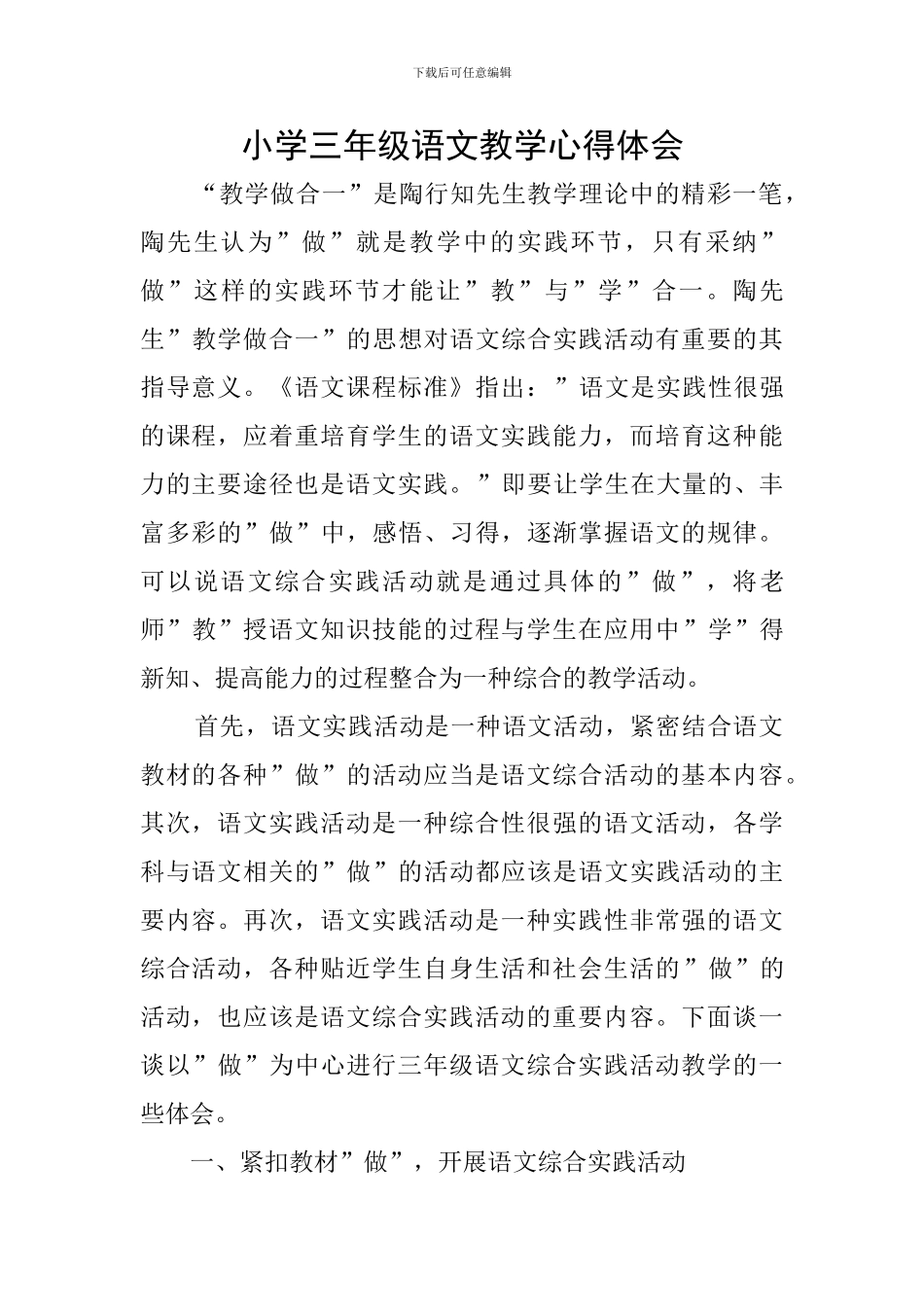 下载后可任意编辑

小学三年级语文教学心得体会

“教学做合一”是陶行知先生教学理论中的精彩一笔，陶先生认为”做”就是教学中的实践环节，只有采纳”做”这样的实践环节才能让”教”与”学”合一。陶先生”教学做合一”的思想对语文综合实践活动有重要的其指导意义。《语文课程标准》指出：”语文是实践性很强的课程，应着重培育学生的语文实践能力，而培育这种能力的主要途径也是语文实践。”即要让学生在大量的、丰富多彩的”做”中，感悟、习得，逐渐掌握语文的规律。可以说语文综合实践活动就是通过具体的”做”，将老师”教”授语文知识技能的过程与学生在应用中”学”得新知、提高能力的过程整合为一种综合的教学活动。

首先，语文实践活动是一种语文活动，紧密结合语文教材的各种”做”的活动应当是语文综合活动的基本内容。其次，语文实践活动是一种综合性很强的语文活动，各学科与语文相关的”做”的活动都应该是语文实践活动的主要内容。再次，语文实践活动是一种实践性非常强的语文综合活动，各种贴近学生自身生活和社会生活的”做”的活动，也应该是语文综合实践活动的重要内容。下面谈一谈以”做”为中心进行三年级语文综合实践活动教学的一些体会。

一、紧扣教材”做”，开展语文综合实践活动